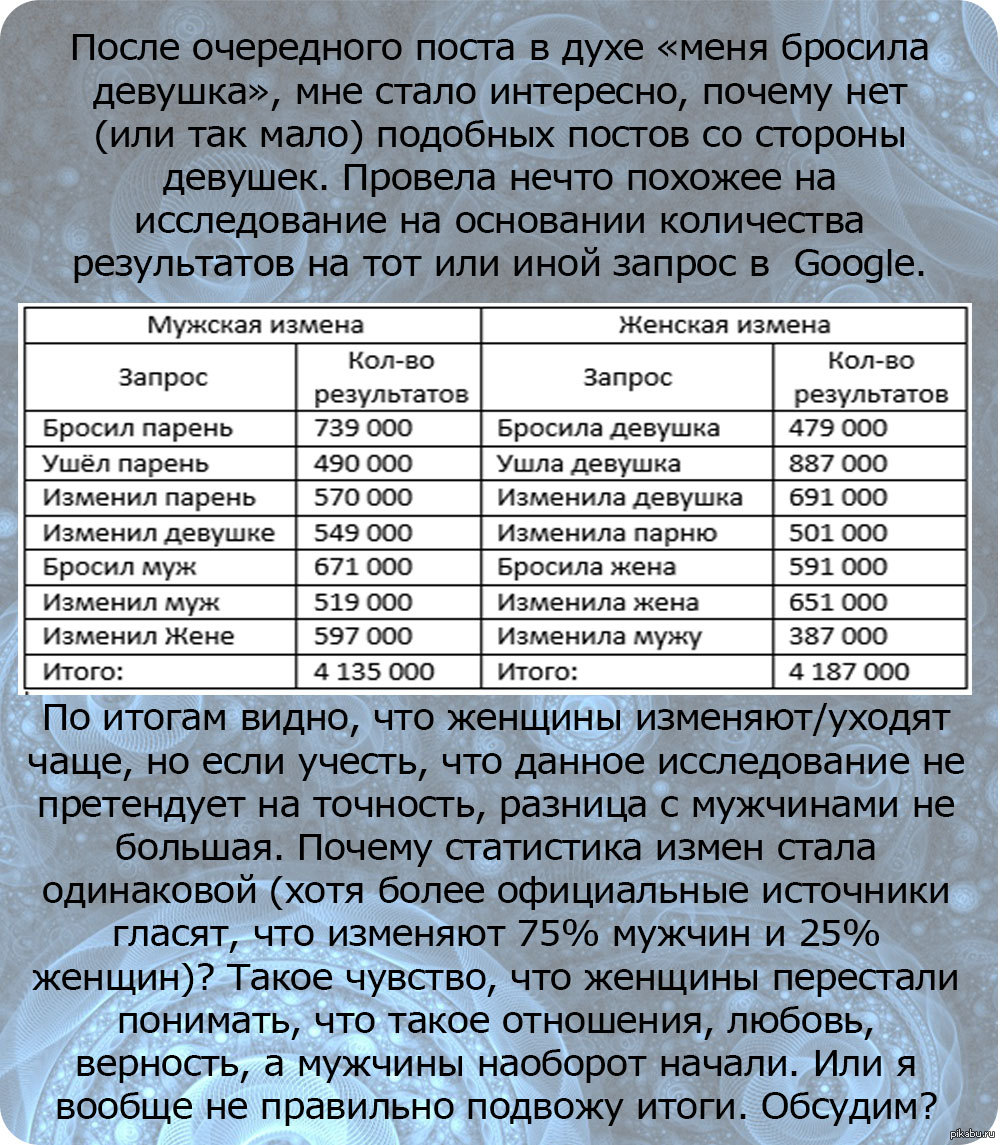 После очередного поста в духе «меня бросила девушка», мне стало интересно, почему нет (или так мало) подобных постов со стороны девушек. Провела нечто похожее на исследование на основании количества результатов на тот или иной запрос в Google.

| Мужская измена | | Женская измена | |
|---|---|---|---|
| Запрос | Кол-во результатов | Запрос | Кол-во результатов |
| Бросил парень | 739 000 | Бросила девушка | 479 000 |
| Ушёл парень | 490 000 | Ушла девушка | 887 000 |
| Изменил парень | 570 000 | Изменила девушка | 691 000 |
| Изменил девушке | 549 000 | Изменила парню | 501 000 |
| Бросил муж | 671 000 | Бросила жена | 591 000 |
| Изменил муж | 519 000 | Изменила жена | 651 000 |
| Изменил Жене | 597 000 | Изменила мужу | 387 000 |
| Итого: | 4 135 000 | Итого: | 4 187 000 |

По итогам видно, что женщины изменяют/уходят чаще, но если учесть, что данное исследование не претендует на точность, разница с мужчинами не большая. Почему статистика измен стала одинаковой (хотя более официальные источники гласят, что изменяют 75% мужчин и 25% женщин)? Такое чувство, что женщины перестали понимать, что такое отношения, любовь, верность, а мужчины наоборот начали. Или я вообще не правильно подвожу итоги. Обсудим?

pikabu.ru